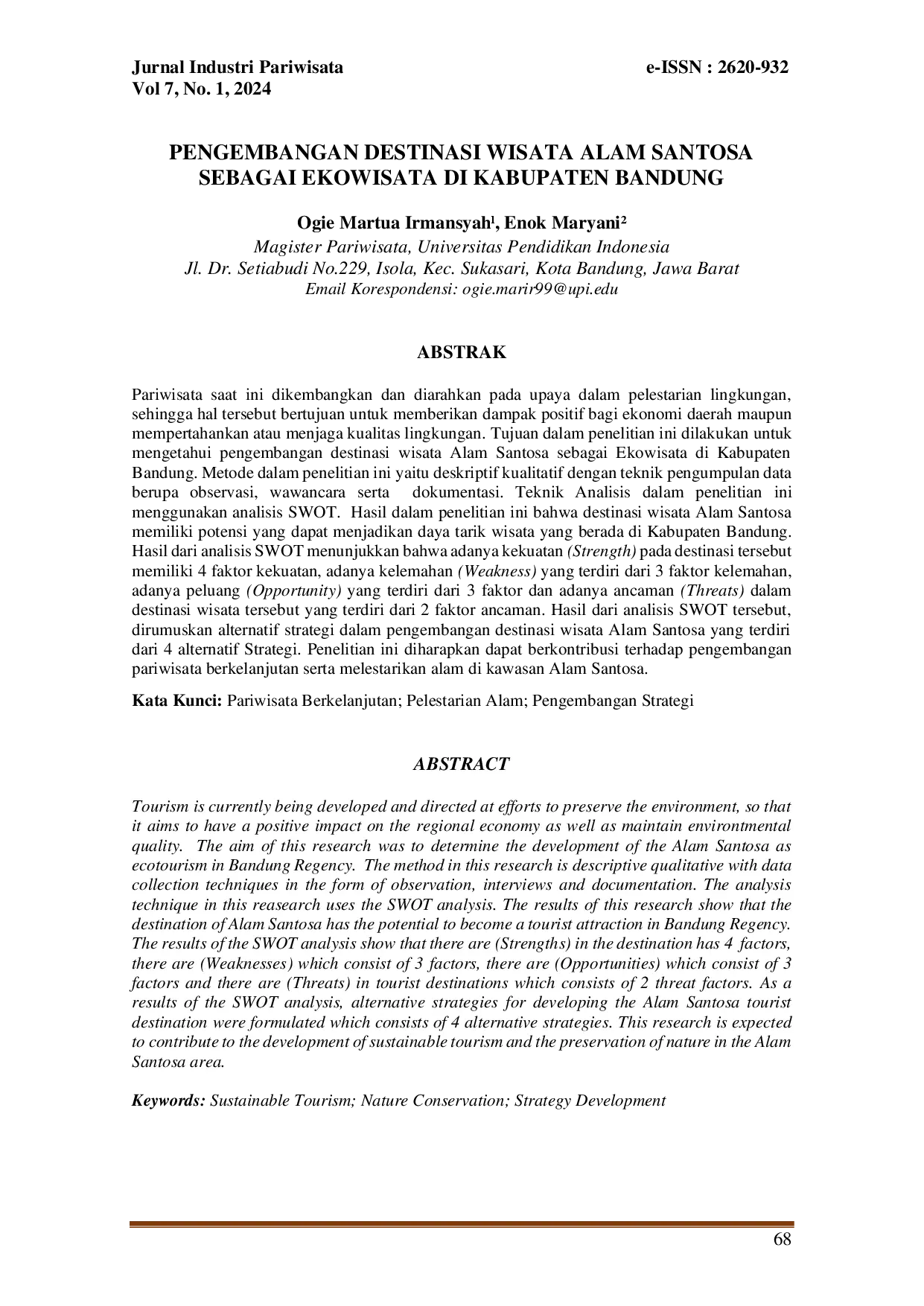 Jurnal Industri Pariwisata
Vol 7, No. 1, 2024

e-ISSN : 2620-932

PENGEMBANGAN DESTINASI WISATA ALAM SANTOSA SEBAGAI EKOWISATA DI KABUPATEN BANDUNG

Ogie Martua Irmansyah¹, Enok Maryani²
Magister Pariwisata, Universitas Pendidikan Indonesia
Jl. Dr. Setiabudi No.229, Isola, Kec. Sukasari, Kota Bandung, Jawa Barat
Email Korespondensi: ogie.marir99@upi.edu

ABSTRAK

Pariwisata saat ini dikembangkan dan diarahkan pada upaya dalam pelestarian lingkungan, sehingga hal tersebut bertujuan untuk memberikan dampak positif bagi ekonomi daerah maupun mempertahankan atau menjaga kualitas lingkungan. Tujuan dalam penelitian ini dilakukan untuk mengetahui pengembangan destinasi wisata Alam Santosa sebagai Ekowisata di Kabupaten Bandung. Metode dalam penelitian ini yaitu deskriptif kualitatif dengan teknik pengumpulan data berupa observasi, wawancara serta dokumentasi. Teknik Analisis dalam penelitian ini menggunakan analisis SWOT. Hasil dalam penelitian ini bahwa destinasi wisata Alam Santosa memiliki potensi yang dapat menjadikan daya tarik wisata yang berada di Kabupaten Bandung. Hasil dari analisis SWOT menunjukkan bahwa adanya kekuatan (Strength) pada destinasi tersebut memiliki 4 faktor kekuatan, adanya kelemahan (Weakness) yang terdiri dari 3 faktor kelemahan, adanya peluang (Opportunity) yang terdiri dari 3 faktor dan adanya ancaman (Threats) dalam destinasi wisata tersebut yang terdiri dari 2 faktor ancaman. Hasil dari analisis SWOT tersebut, dirumuskan alternatif strategi dalam pengembangan destinasi wisata Alam Santosa yang terdiri dari 4 alternatif Strategi. Penelitian ini diharapkan dapat berkontribusi terhadap pengembangan pariwisata berkelanjutan serta melestarikan alam di kawasan Alam Santosa.

Kata Kunci: Pariwisata Berkelanjutan; Pelestarian Alam; Pengembangan Strategi

ABSTRACT

Tourism is currently being developed and directed at efforts to preserve the environment, so that it aims to have a positive impact on the regional economy as well as maintain environtmental quality. The aim of this research was to determine the development of the Alam Santosa as ecotourism in Bandung Regency. The method in this research is descriptive qualitative with data collection techniques in the form of observation, interviews and documentation. The analysis technique in this reasearch uses the SWOT analysis. The results of this research show that the destination of Alam Santosa has the potential to become a tourist attraction in Bandung Regency. The results of the SWOT analysis show that there are (Strengths) in the destination has 4 factors, there are (Weaknesses) which consist of 3 factors, there are (Opportunities) which consist of 3 factors and there are (Threats) in tourist destinations which consists of 2 threat factors. As a results of the SWOT analysis, alternative strategies for developing the Alam Santosa tourist destination were formulated which consists of 4 alternative strategies. This research is expected to contribute to the development of sustainable tourism and the preservation of nature in the Alam Santosa area.

Keywords: Sustainable Tourism; Nature Conservation; Strategy Development

68